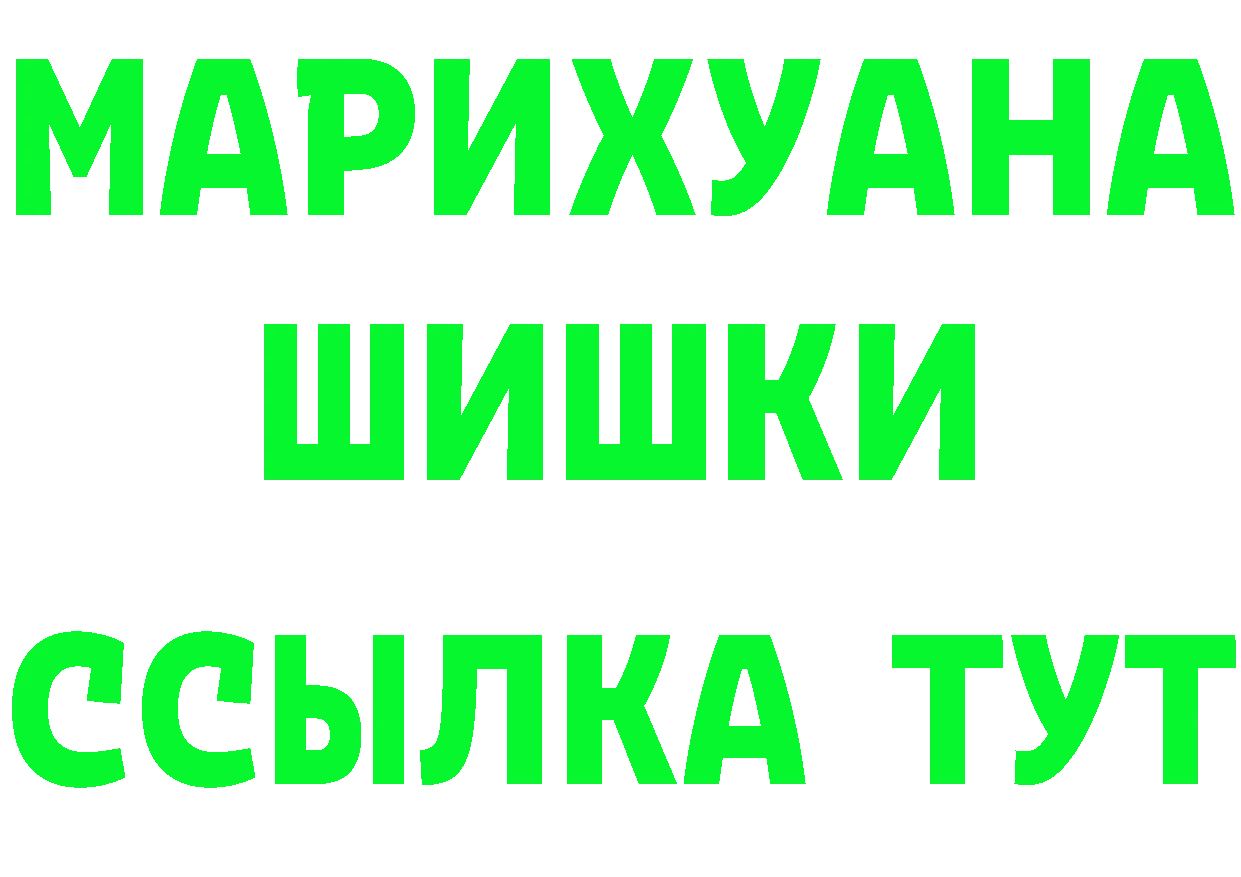 МАРИХУАНА
ШИШКИ
ССЫЛКА ТУТ